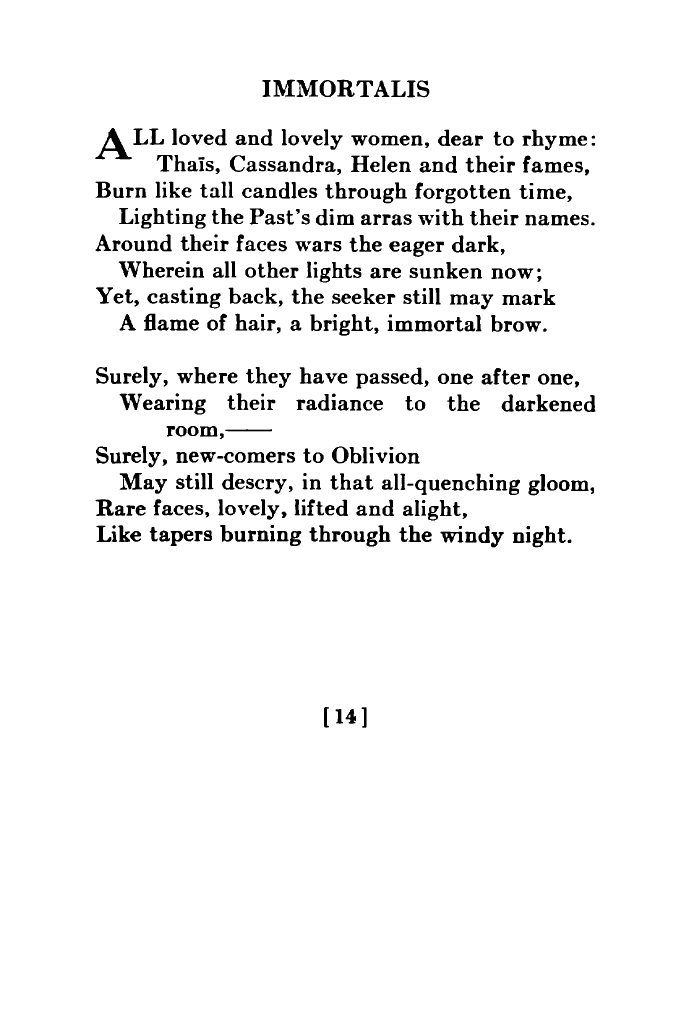 IMMORTALIS

ALL loved and lovely women, dear to rhyme:
Thaïs, Cassandra, Helen and their fames,
Burn like tall candles through forgotten time,
Lighting the Past's dim arras with their names.
Around their faces wars the eager dark,
Wherein all other lights are sunken now;
Yet, casting back, the seeker still may mark
A flame of hair, a bright, immortal brow.

Surely, where they have passed, one after one,
Wearing their radiance to the darkened room,——
Surely, new-comers to Oblivion
May still descry, in that all-quenching gloom,
Rare faces, lovely, lifted and alight,
Like tapers burning through the windy night.

[14]